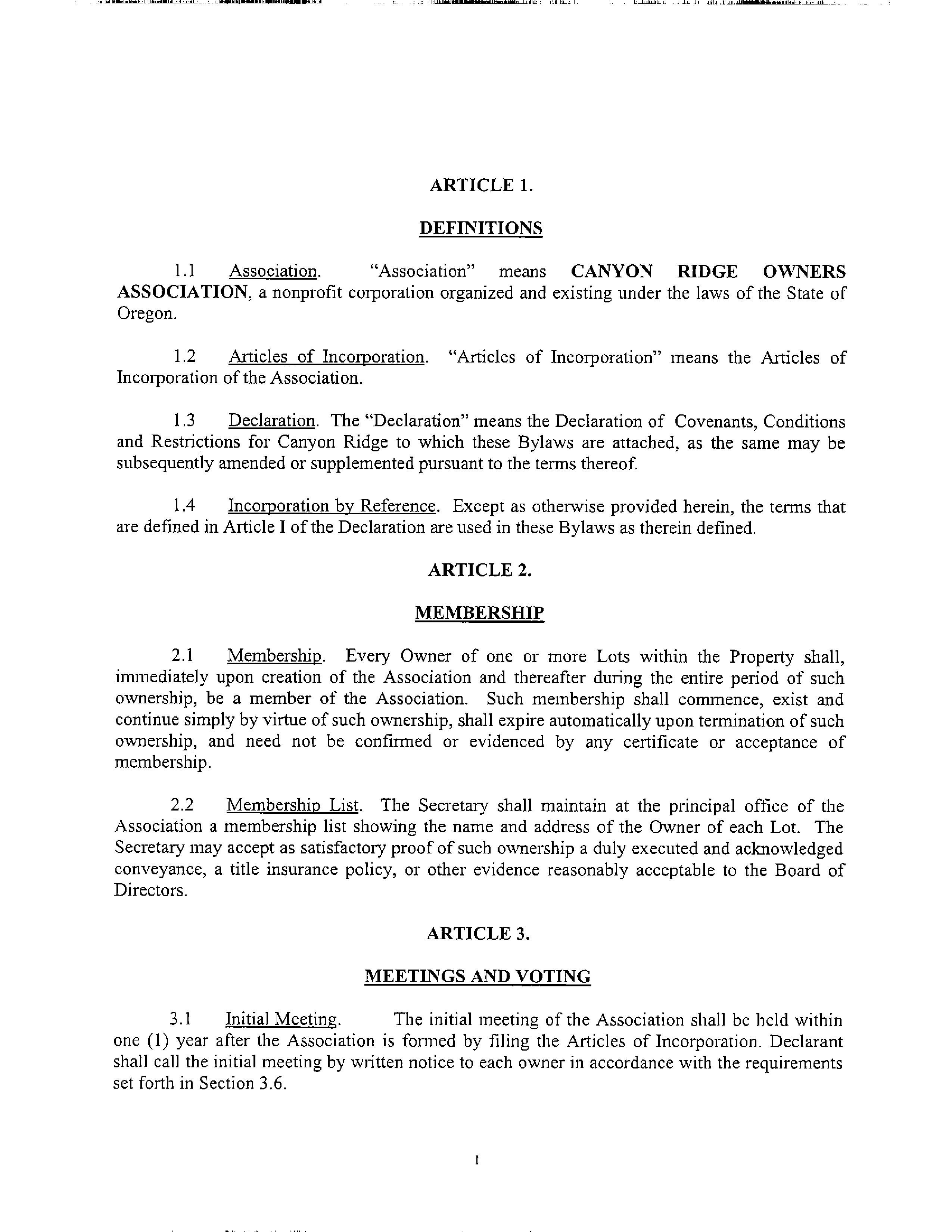 ARTICLE 1.

DEFINITIONS

1.1 Association. "Association" means CANYON RIDGE OWNERS ASSOCIATION, a nonprofit corporation organized and existing under the laws of the State of Oregon.

1.2 Articles of Incorporation. "Articles of Incorporation" means the Articles of Incorporation of the Association.

1.3 Declaration. The "Declaration" means the Declaration of Covenants, Conditions and Restrictions for Canyon Ridge to which these Bylaws are attached, as the same may be subsequently amended or supplemented pursuant to the terms thereof.

1.4 Incorporation by Reference. Except as otherwise provided herein, the terms that are defined in Article I of the Declaration are used in these Bylaws as therein defined.

ARTICLE 2.

MEMBERSHIP

2.1 Membership. Every Owner of one or more Lots within the Property shall, immediately upon creation of the Association and thereafter during the entire period of such ownership, be a member of the Association. Such membership shall commence, exist and continue simply by virtue of such ownership, shall expire automatically upon termination of such ownership, and need not be confirmed or evidenced by any certificate or acceptance of membership.

2.2 Membership List. The Secretary shall maintain at the principal office of the Association a membership list showing the name and address of the Owner of each Lot. The Secretary may accept as satisfactory proof of such ownership a duly executed and acknowledged conveyance, a title insurance policy, or other evidence reasonably acceptable to the Board of Directors.

ARTICLE 3.

MEETINGS AND VOTING

3.1 Initial Meeting. The initial meeting of the Association shall be held within one (1) year after the Association is formed by filing the Articles of Incorporation. Declarant shall call the initial meeting by written notice to each owner in accordance with the requirements set forth in Section 3.6.

1